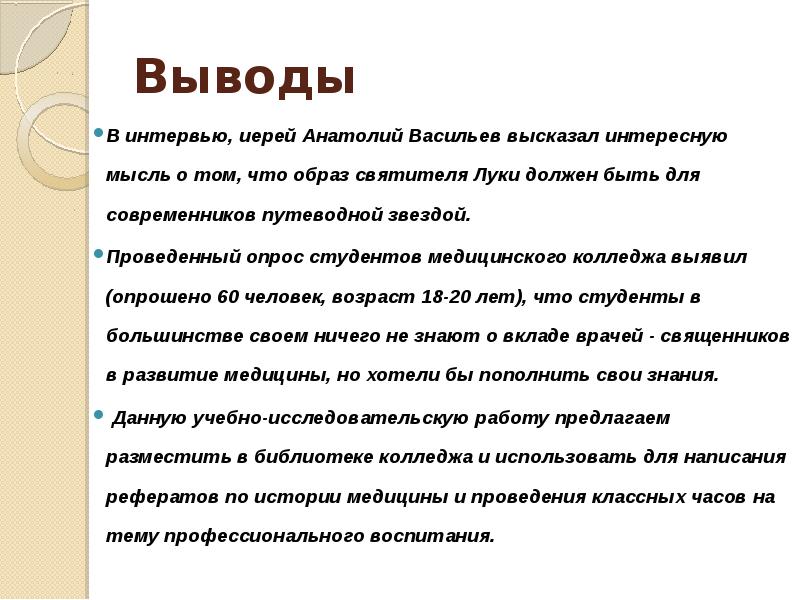 Выводы

В интервью, иерей Анатолий Васильев высказал интересную мысль о том, что образ святителя Луки должен быть для современников путеводной звездой.

Проведенный опрос студентов медицинского колледжа выявил (опрошено 60 человек, возраст 18-20 лет), что студенты в большинстве своем ничего не знают о вкладе врачей - священников в развитие медицины, но хотели бы пополнить свои знания.

Данную учебно-исследовательскую работу предлагаем разместить в библиотеке колледжа и использовать для написания рефератов по истории медицины и проведения классных часов на тему профессионального воспитания.